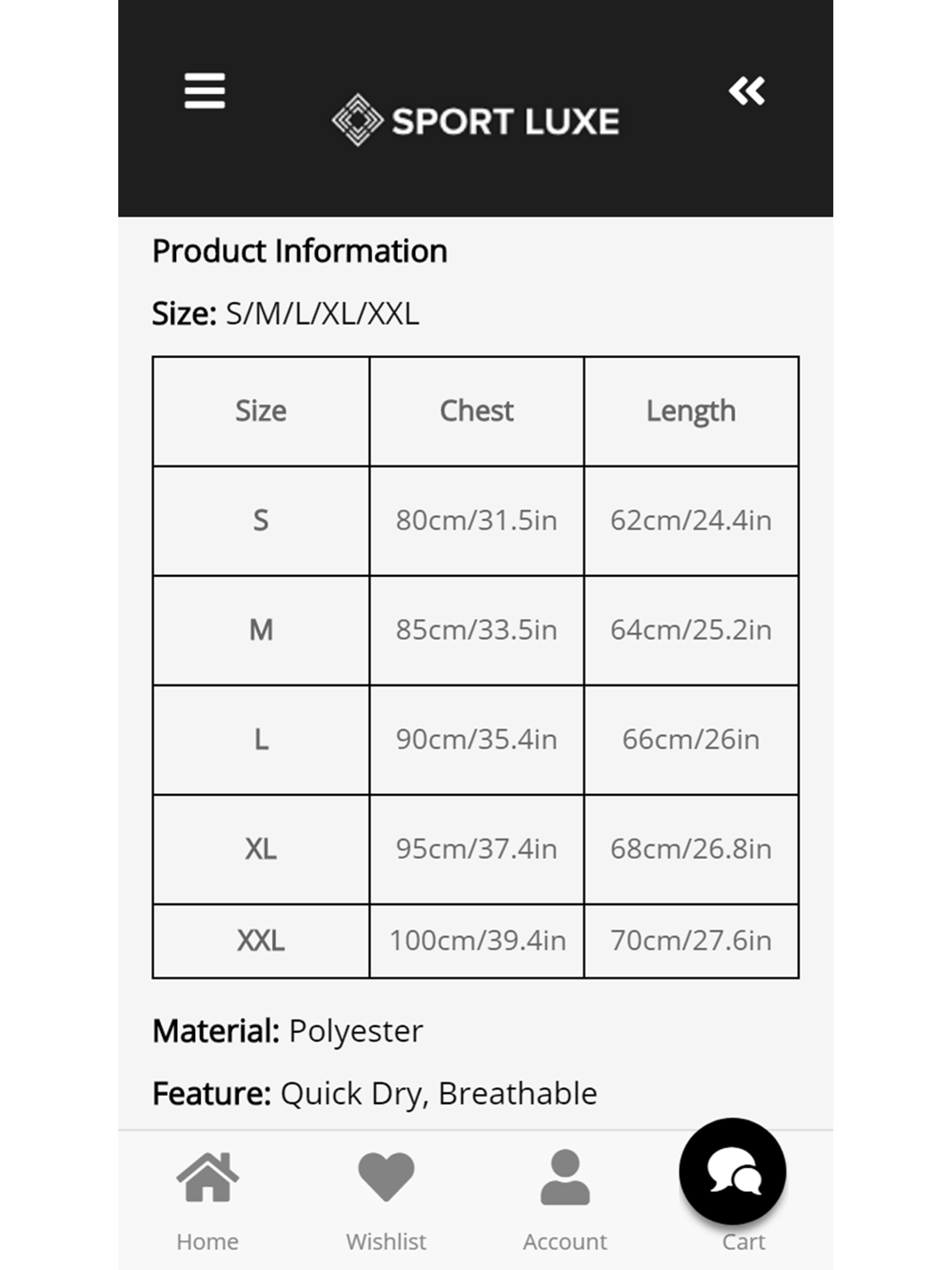 SPORT LUXE

Product Information

Size: S/M/L/XL/XXL

| Size | Chest | Length |
|---|---|---|
| S | 80cm/31.5in | 62cm/24.4in |
| M | 85cm/33.5in | 64cm/25.2in |
| L | 90cm/35.4in | 66cm/26in |
| XL | 95cm/37.4in | 68cm/26.8in |
| XXL | 100cm/39.4in | 70cm/27.6in |

Material: Polyester

Feature: Quick Dry, Breathable

Home Wishlist Account Cart